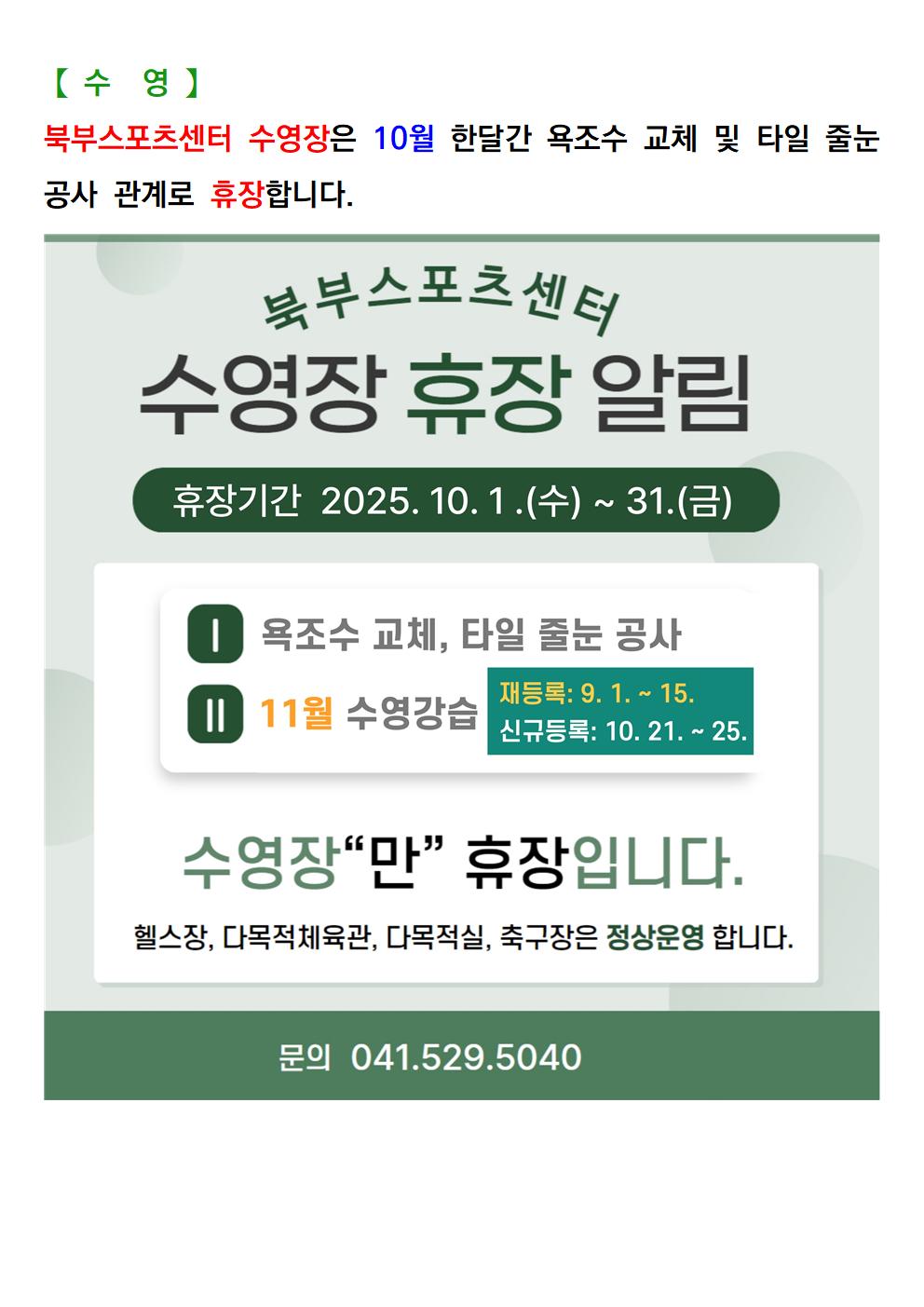 【 수 영 】

북부스포츠센터 수영장은 10월 한달간 욕조수 교체 및 타일 줄눈 공사 관계로 휴장합니다.

북부스포츠센터

수영장 휴장 알림

휴장기간 2025. 10. 1 .(수) ~ 31.(금)

I 욕조수 교체, 타일 줄눈 공사

II 11월 수영강습

재등록: 9. 1. ~ 15.
신규등록: 10. 21. ~ 25.

수영장"만" 휴장입니다.

헬스장, 다목적체육관, 다목적실, 축구장은 정상운영 합니다.

문의 041.529.5040